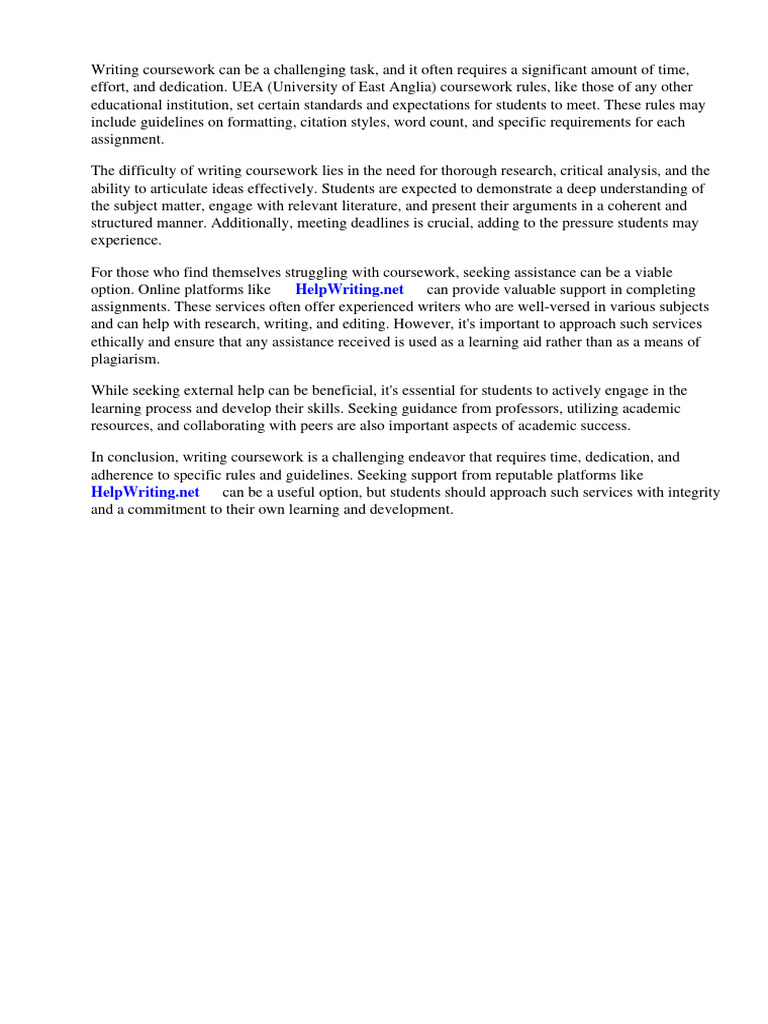 Writing coursework can be a challenging task, and it often requires a significant amount of time, effort, and dedication. UEA (University of East Anglia) coursework rules, like those of any other educational institution, set certain standards and expectations for students to meet. These rules may include guidelines on formatting, citation styles, word count, and specific requirements for each assignment.

The difficulty of writing coursework lies in the need for thorough research, critical analysis, and the ability to articulate ideas effectively. Students are expected to demonstrate a deep understanding of the subject matter, engage with relevant literature, and present their arguments in a coherent and structured manner. Additionally, meeting deadlines is crucial, adding to the pressure students may experience.

For those who find themselves struggling with coursework, seeking assistance can be a viable option. Online platforms like HelpWriting.net can provide valuable support in completing assignments. These services often offer experienced writers who are well-versed in various subjects and can help with research, writing, and editing. However, it's important to approach such services ethically and ensure that any assistance received is used as a learning aid rather than as a means of plagiarism.

While seeking external help can be beneficial, it's essential for students to actively engage in the learning process and develop their skills. Seeking guidance from professors, utilizing academic resources, and collaborating with peers are also important aspects of academic success.

In conclusion, writing coursework is a challenging endeavor that requires time, dedication, and adherence to specific rules and guidelines. Seeking support from reputable platforms like HelpWriting.net can be a useful option, but students should approach such services with integrity and a commitment to their own learning and development.